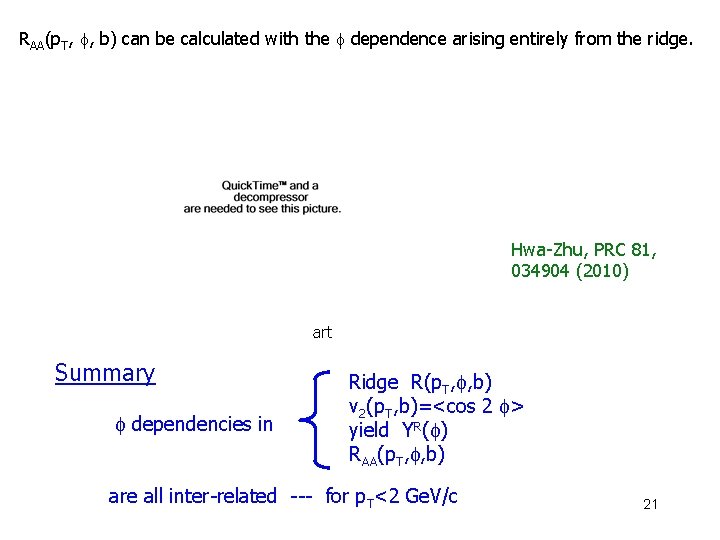 $R_{AA}(p_T, \phi, b)$ can be calculated with the $\phi$ dependence arising entirely from the ridge.

QuickTime™ and a decompressor are needed to see this picture.

Hwa-Zhu, PRC 81, 034904 (2010)

art

Summary

$\phi$ dependencies in

Ridge $R(p_T,\phi,b)$
$v_2(p_T,b)=<\cos 2\phi>$
yield $Y^R(\phi)$
$R_{AA}(p_T,\phi,b)$

are all inter-related --- for $p_T<2$ GeV/c

21